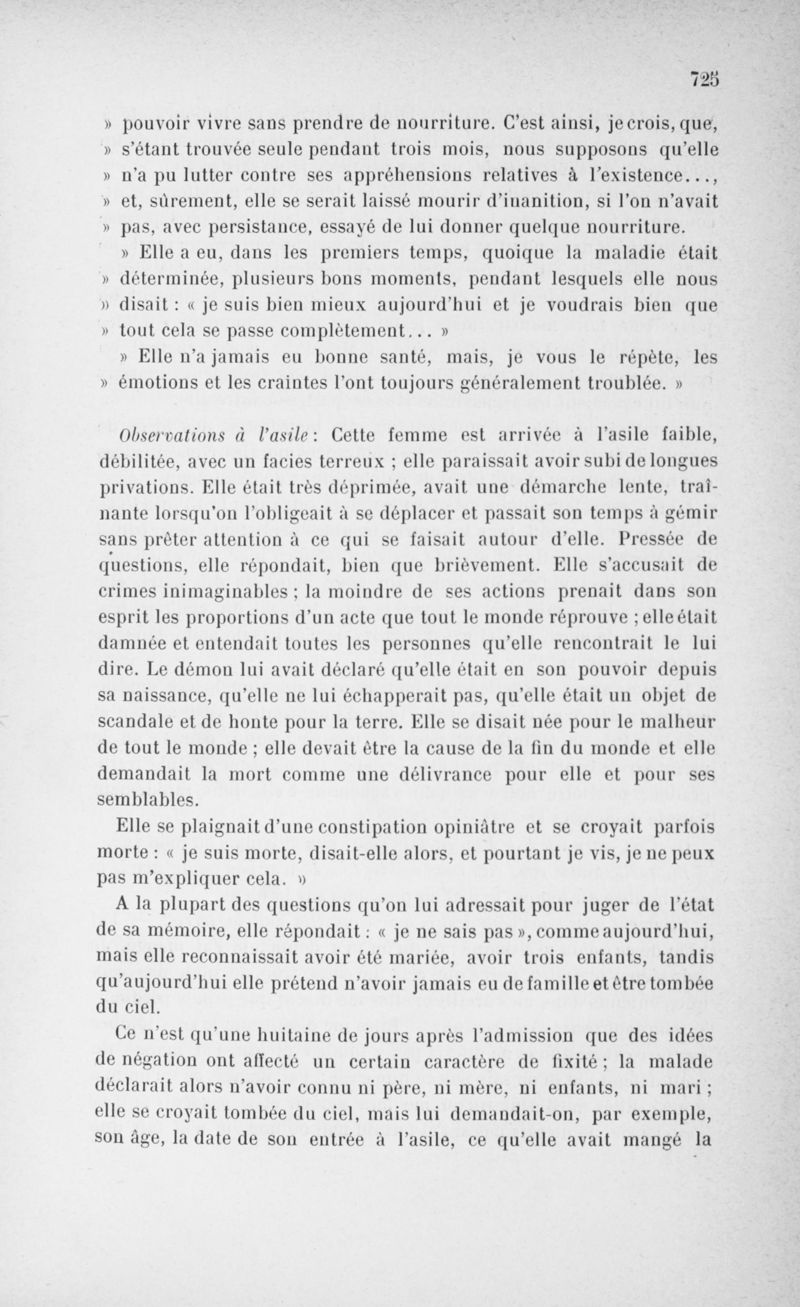 725

» pouvoir vivre sans prendre de nourriture. C'est ainsi, je crois, que, » s'étant trouvée seule pendant trois mois, nous supposons qu'elle » n'a pu lutter contre ses appréhensions relatives à l'existence..., » et, sûrement, elle se serait laissé mourir d'inanition, si l'on n'avait » pas, avec persistance, essayé de lui donner quelque nourriture.

» Elle a eu, dans les premiers temps, quoique la maladie était » déterminée, plusieurs bons moments, pendant lesquels elle nous » disait : « je suis bien mieux aujourd'hui et je voudrais bien que » tout cela se passe complètement... »

» Elle n'a jamais eu bonne santé, mais, je vous le répète, les » émotions et les craintes l'ont toujours généralement troublée. »

Observations à l'asile : Cette femme est arrivée à l'asile faible, débilitée, avec un facies terreux ; elle paraissait avoir subi de longues privations. Elle était très déprimée, avait une démarche lente, traînante lorsqu'on l'obligeait à se déplacer et passait son temps à gémir sans prêter attention à ce qui se faisait autour d'elle. Pressée de questions, elle répondait, bien que brièvement. Elle s'accusait de crimes inimaginables ; la moindre de ses actions prenait dans son esprit les proportions d'un acte que tout le monde réprouve ; elle était damnée et entendait toutes les personnes qu'elle rencontrait le lui dire. Le démon lui avait déclaré qu'elle était en son pouvoir depuis sa naissance, qu'elle ne lui échapperait pas, qu'elle était un objet de scandale et de honte pour la terre. Elle se disait née pour le malheur de tout le monde ; elle devait être la cause de la fin du monde et elle demandait la mort comme une délivrance pour elle et pour ses semblables.

Elle se plaignait d'une constipation opiniâtre et se croyait parfois morte : « je suis morte, disait-elle alors, et pourtant je vis, je ne peux pas m'expliquer cela. »

A la plupart des questions qu'on lui adressait pour juger de l'état de sa mémoire, elle répondait : « je ne sais pas », comme aujourd'hui, mais elle reconnaissait avoir été mariée, avoir trois enfants, tandis qu'aujourd'hui elle prétend n'avoir jamais eu de famille et être tombée du ciel.

Ce n'est qu'une huitaine de jours après l'admission que des idées de négation ont affecté un certain caractère de fixité ; la malade déclarait alors n'avoir connu ni père, ni mère, ni enfants, ni mari ; elle se croyait tombée du ciel, mais lui demandait-on, par exemple, son âge, la date de son entrée à l'asile, ce qu'elle avait mangé la